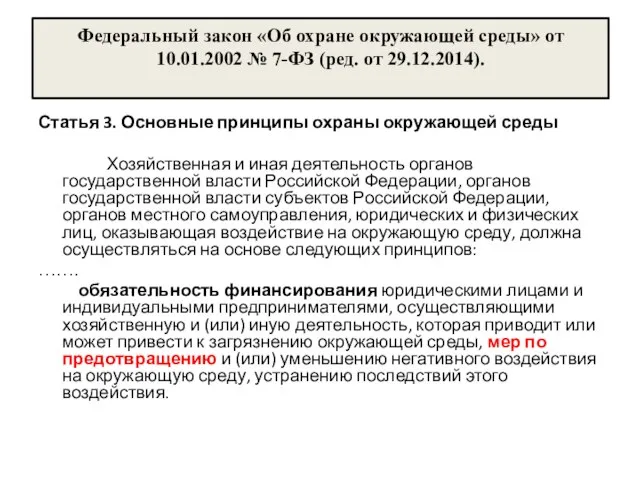 Федеральный закон «Об охране окружающей среды» от 10.01.2002 № 7-ФЗ (ред. от 29.12.2014).

Статья 3. Основные принципы охраны окружающей среды

Хозяйственная и иная деятельность органов государственной власти Российской Федерации, органов государственной власти субъектов Российской Федерации, органов местного самоуправления, юридических и физических лиц, оказывающая воздействие на окружающую среду, должна осуществляться на основе следующих принципов:

…….

обязательность финансирования юридическими лицами и индивидуальными предпринимателями, осуществляющими хозяйственную и (или) иную деятельность, которая приводит или может привести к загрязнению окружающей среды, мер по предотвращению и (или) уменьшению негативного воздействия на окружающую среду, устранению последствий этого воздействия.